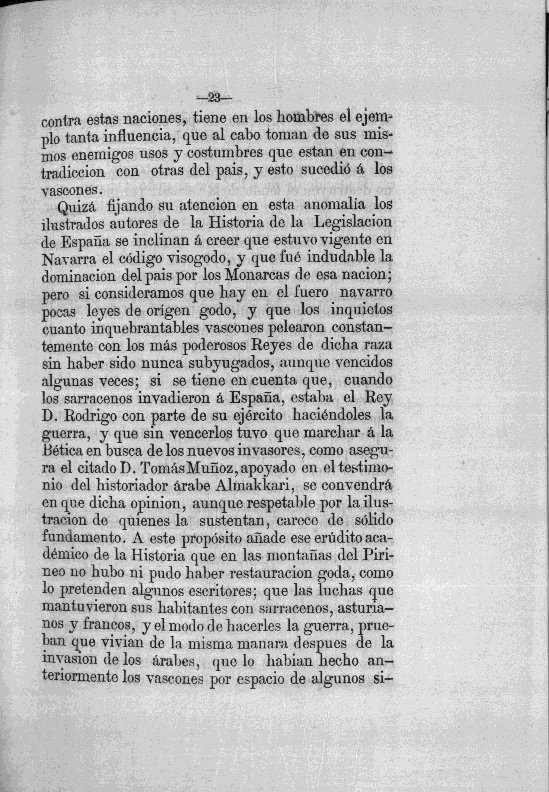 —23—

contra estas naciones, tiene en los hombres el ejemplo tanta influencia, que al cabo toman de sus mismos enemigos usos y costumbres que estan en contradiccion con otras del pais, y esto sucedió á los vascones.

Quizá fijando su atencion en esta anomalía los ilustrados autores de la Historia de la Legislacion de España se inclinan á creer que estuvo vigente en Navarra el código visogodo, y que fué indudable la dominacion del pais por los Monarcas de esa nacion; pero si consideramos que hay en el fuero navarro pocas leyes de orígen godo, y que los inquietos cuanto inquebrantables vascones pelearon constantemente con los más poderosos Reyes de dicha raza sin haber sido nunca subyugados, aunque vencidos algunas veces; si se tiene en cuenta que, cuando los sarracenos invadieron á España, estaba el Rey D. Rodrigo con parte de su ejército haciéndoles la guerra, y que sin vencerlos tuvo que marchar á la Bética en busca de los nuevos invasores, como asegura el citado D. Tomás Muñoz, apoyado en el testimonio del historiador árabe Almakkari, se convendrá en que dicha opinion, aunque respetable por la ilustracion de quienes la sustentan, carece de sólido fundamento. A este propósito añade ese erúdito académico de la Historia que en las montañas del Pirineo no hubo ni pudo haber restauracion goda, como lo pretenden algunos escritores; que las luchas que mantuvieron sus habitantes con sarracenos, asturianos y francos, y el modo de hacerles la guerra, prueban que vivian de la misma manara despues de la invasion de los árabes, que lo habian hecho anteriormente los vascones por espacio de algunos si-